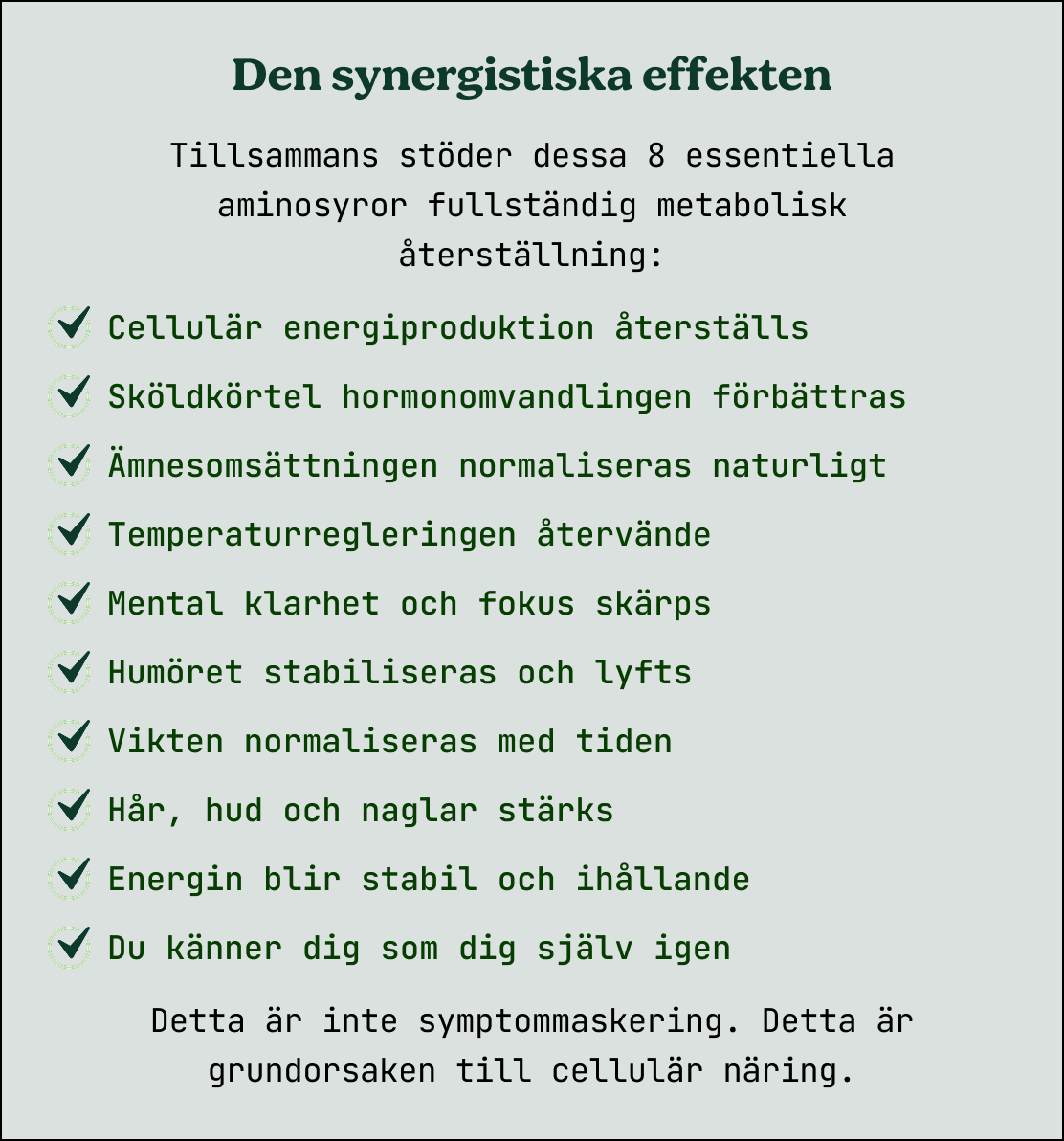 Den synergistiska effekten

Tillsammans stöder dessa 8 essentiella aminosyror fullständig metabolisk återställning:

Cellulär energiproduktion återställs

Sköldkörtel hormonomvandlingen förbättras

Ämnesomsättningen normaliseras naturligt

Temperaturregleringen återvände

Mental klarhet och fokus skärps

Humöret stabiliseras och lyfts

Vikten normaliseras med tiden

Hår, hud och naglar stärks

Energin blir stabil och ihållande

Du känner dig som dig själv igen

Detta är inte symptommaskering. Detta är grundorsaken till cellulär näring.